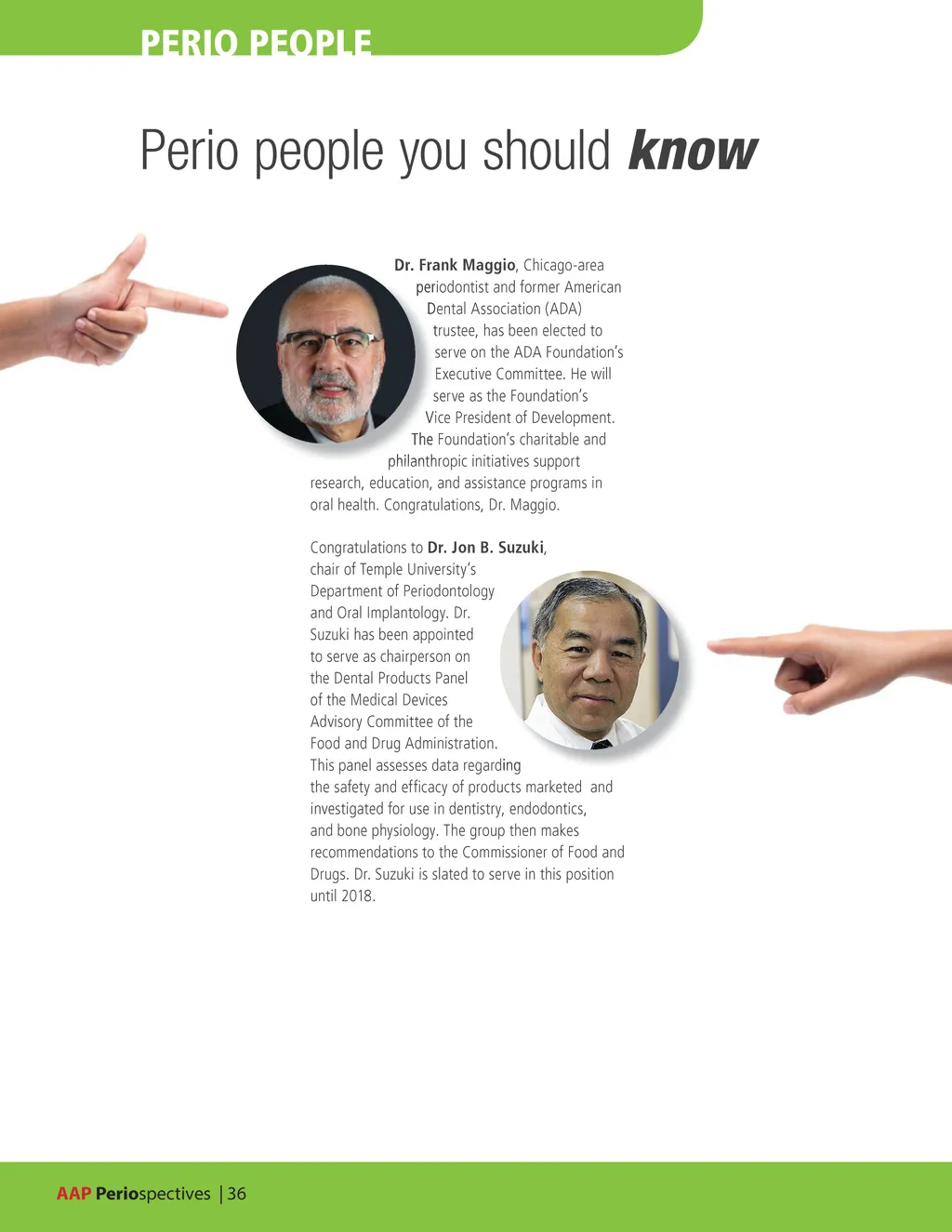 PERIO PEOPLE

Perio people you should know

Dr. Frank Maggio, Chicago-area periodontist and former American Dental Association (ADA) trustee, has been elected to serve on the ADA Foundation's Executive Committee. He will serve as the Foundation's Vice President of Development. The Foundation's charitable and philanthropic initiatives support research, education, and assistance programs in oral health. Congratulations, Dr. Maggio.

Congratulations to Dr. Jon B. Suzuki, chair of Temple University's Department of Periodontology and Oral Implantology. Dr. Suzuki has been appointed to serve as chairperson on the Dental Products Panel of the Medical Devices Advisory Committee of the Food and Drug Administration. This panel assesses data regarding the safety and efficacy of products marketed and investigated for use in dentistry, endodontics, and bone physiology. The group then makes recommendations to the Commissioner of Food and Drugs. Dr. Suzuki is slated to serve in this position until 2018.

AAP Periospectives | 36